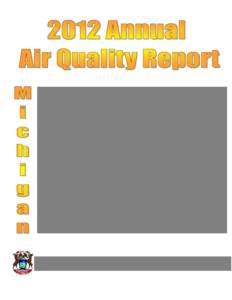 2012 Annual
Air Quality Report

Michigan